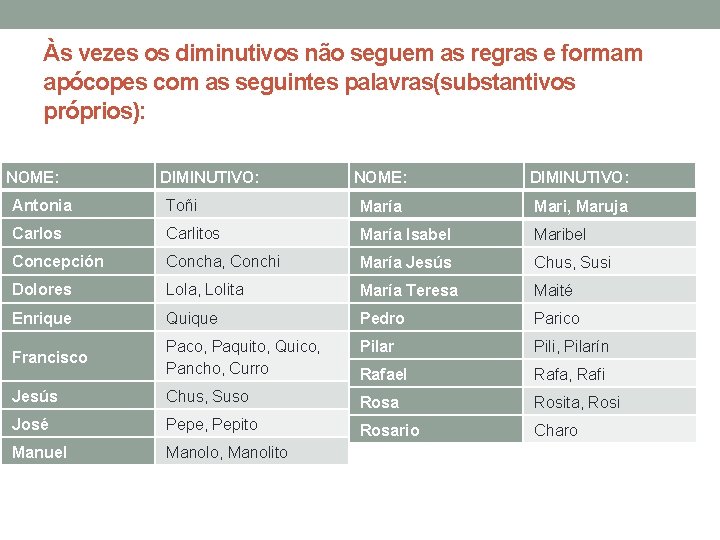 Às vezes os diminutivos não seguem as regras e formam apócopes com as seguintes palavras(substantivos próprios):

| NOME: | DIMINUTIVO: |
|---|---|
| Antonia | Toñi |
| Carlos | Carlitos |
| Concepción | Concha, Conchi |
| Dolores | Lola, Lolita |
| Enrique | Quique |
| Francisco | Paco, Paquito, Quico, Pancho, Curro |
| Jesús | Chus, Suso |
| José | Pepe, Pepito |
| Manuel | Manolo, Manolito |

| NOME: | DIMINUTIVO: |
|---|---|
| María | Mari, Maruja |
| María Isabel | Maribel |
| María Jesús | Chus, Susi |
| María Teresa | Maité |
| Pedro | Parico |
| Pilar | Pili, Pilarín |
| Rafael | Rafa, Rafi |
| Rosa | Rosita, Rosi |
| Rosario | Charo |